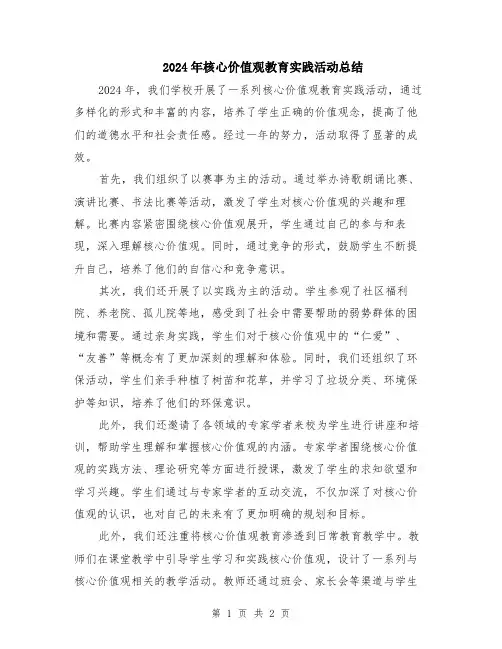 2024年核心价值观教育实践活动总结

2024年，我们学校开展了一系列核心价值观教育实践活动，通过多样化的形式和丰富的内容，培养了学生正确的价值观念，提高了他们的道德水平和社会责任感。经过一年的努力，活动取得了显著的成效。

首先，我们组织了以赛事为主的活动。通过举办诗歌朗诵比赛、演讲比赛、书法比赛等活动，激发了学生对核心价值观的兴趣和理解。比赛内容紧密围绕核心价值观展开，学生通过自己的参与和表现，深入理解核心价值观。同时，通过竞争的形式，鼓励学生不断提升自己，培养了他们的自信心和竞争意识。

其次，我们还开展了以实践为主的活动。学生参观了社区福利院、养老院、孤儿院等地，感受到了社会中需要帮助的弱势群体的困境和需要。通过亲身实践，学生们对于核心价值观中的“仁爱”、“友善”等概念有了更加深刻的理解和体验。同时，我们还组织了环保活动，学生们亲手种植了树苗和花草，并学习了垃圾分类、环境保护等知识，培养了他们的环保意识。

此外，我们还邀请了各领域的专家学者来校为学生进行讲座和培训，帮助学生理解和掌握核心价值观的内涵。专家学者围绕核心价值观的实践方法、理论研究等方面进行授课，激发了学生的求知欲望和学习兴趣。学生们通过与专家学者的互动交流，不仅加深了对核心价值观的认识，也对自己的未来有了更加明确的规划和目标。

此外，我们还注重将核心价值观教育渗透到日常教育教学中。教师们在课堂教学中引导学生学习和实践核心价值观，设计了一系列与核心价值观相关的教学活动。教师还通过班会、家长会等渠道与学生

第 1 页 共 2 页